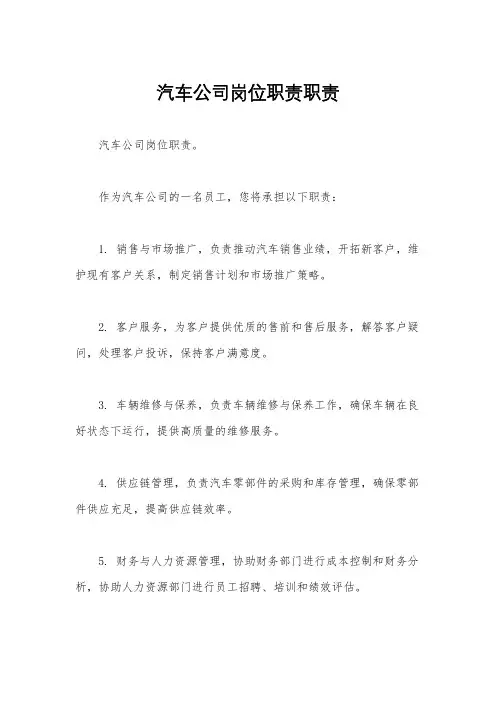 汽车公司岗位职责职责

汽车公司岗位职责。

作为汽车公司的一名员工，您将承担以下职责：

1. 销售与市场推广，负责推动汽车销售业绩，开拓新客户，维护现有客户关系，制定销售计划和市场推广策略。

2. 客户服务，为客户提供优质的售前和售后服务，解答客户疑问，处理客户投诉，保持客户满意度。

3. 车辆维修与保养，负责车辆维修与保养工作，确保车辆在良好状态下运行，提供高质量的维修服务。

4. 供应链管理，负责汽车零部件的采购和库存管理，确保零部件供应充足，提高供应链效率。

5. 财务与人力资源管理，协助财务部门进行成本控制和财务分析，协助人力资源部门进行员工招聘、培训和绩效评估。